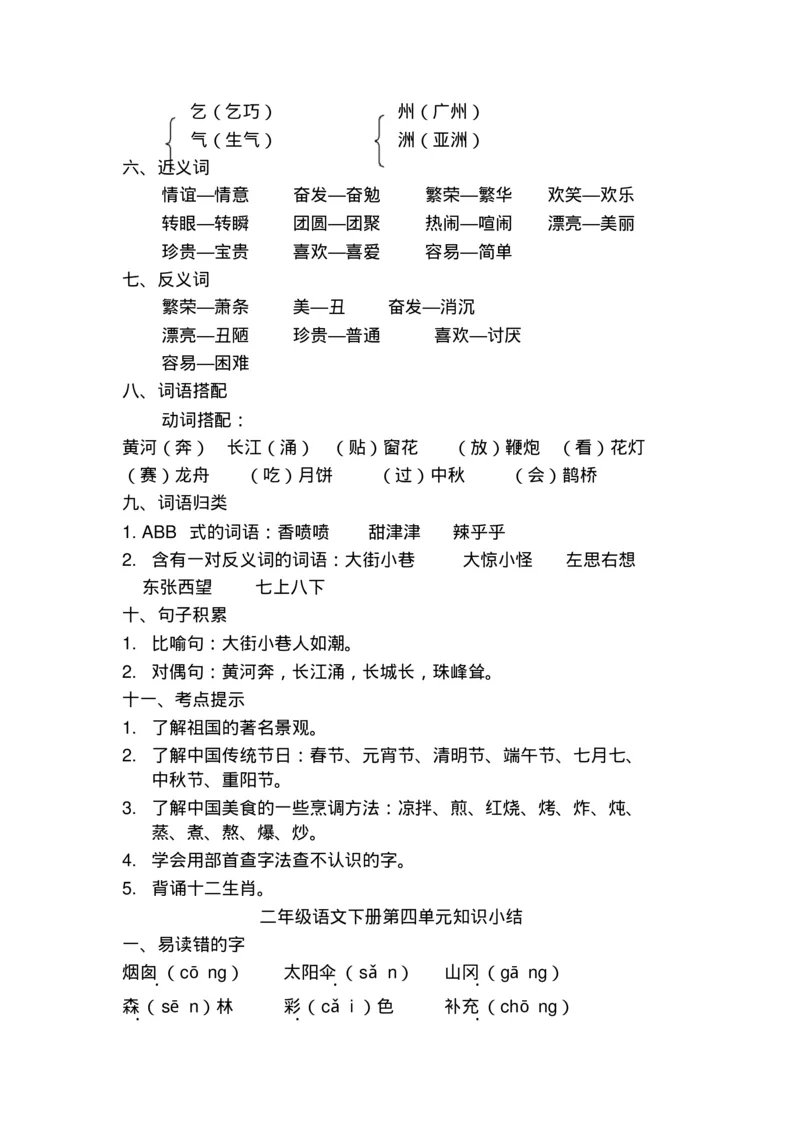 乞（乞巧）
气（生气）

州（广州）
洲（亚洲）

六、近义词

情谊—情意　奋发—奋勉　繁荣—繁华　欢笑—欢乐

转眼—转瞬　团圆—团聚　热闹—喧闹　漂亮—美丽

珍贵—宝贵　喜欢—喜爱　容易—简单

七、反义词

繁荣—萧条　美—丑　奋发—消沉

漂亮—丑陋　珍贵—普通　喜欢—讨厌

容易—困难

八、词语搭配

动词搭配：

黄河（奔）　长江（涌）　（贴）窗花　（放）鞭炮　（看）花灯

（赛）龙舟　（吃）月饼　（过）中秋　（会）鹊桥

九、词语归类

1. ABB 式的词语：香喷喷　甜津津　辣乎乎

2. 含有一对反义词的词语：大街小巷　大惊小怪　左思右想　东张西望　七上八下

十、句子积累

1. 比喻句：大街小巷人如潮。

2. 对偶句：黄河奔，长江涌，长城长，珠峰耸。

十一、考点提示

1. 了解祖国的著名景观。

2. 了解中国传统节日：春节、元宵节、清明节、端午节、七月七、中秋节、重阳节。

3. 了解中国美食的一些烹调方法：凉拌、煎、红烧、烤、炸、炖、蒸、煮、熬、爆、炒。

4. 学会用部首查字法查不认识的字。

5. 背诵十二生肖。

二年级语文下册第四单元知识小结

一、易读错的字

烟囱（cō ng）　太阳伞（sǎ n）　山冈（gā ng）

森（sē n）林　彩（cǎ i）色　补充（chō ng）